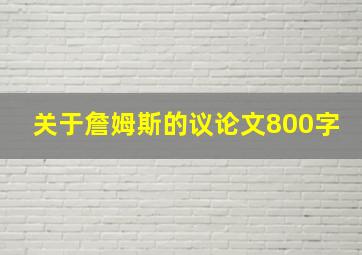 关于詹姆斯的议论文800字